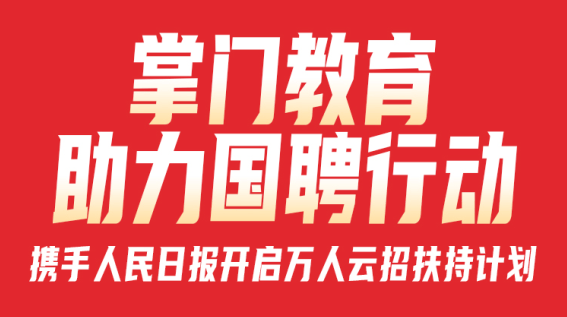 掌门教育
助力国聘行动
携手人民日报开启万人云招扶持计划